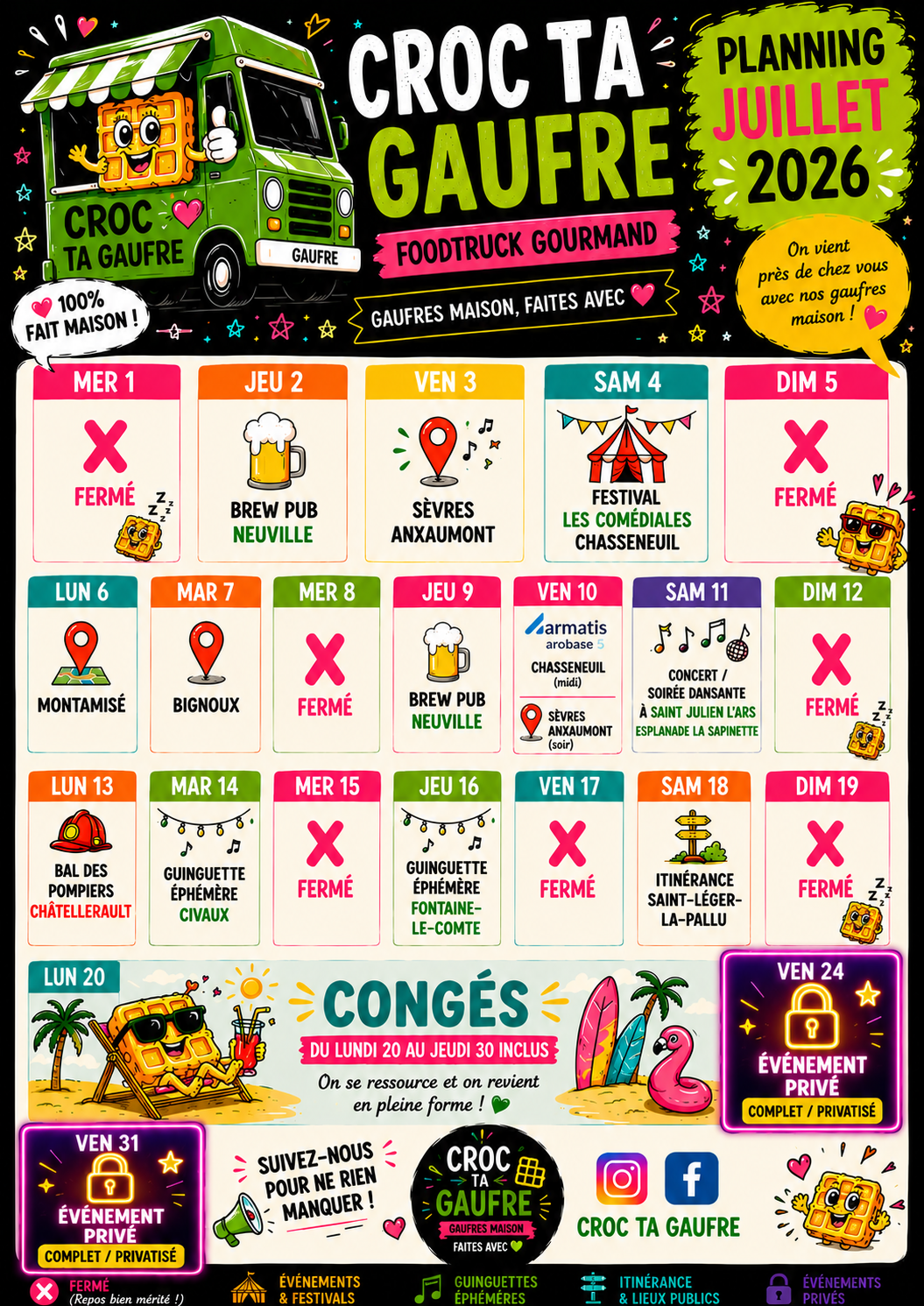 CROC TA GAUFRE

GAUFRE

100% FAIT MAISON !

CROC TA GAUFRE

FOODTRUCK GOURMAND

GAUFRES MAISON, FAITES AVEC

PLANNING JUILLET 2026

On vient près de chez vous avec nos gaufres maison !

MER 1
FERMÉ

JEU 2
BREW PUB NEUVILLE

VEN 3
SÈVRES ANXAUMONT

SAM 4
FESTIVAL LES COMÉDIALES CHASSENEUIL

DIM 5
FERMÉ

LUN 6
MONTAMISÉ

MAR 7
BIGNOUX

MER 8
FERMÉ

JEU 9
BREW PUB NEUVILLE

VEN 10
armatis arobase 5
CHASSENEUIL (midi)
SÈVRES ANXAUMONT (soir)

SAM 11
CONCERT / SOIRÉE DANSANTE À SAINT JULIEN L'ARS ESPLANADE LA SAPINETTE

DIM 12
FERMÉ

LUN 13
BAL DES POMPIERS CHÂTELLERAULT

MAR 14
GUINGUETTE ÉPHÉMÈRE CIVAUX

MER 15
FERMÉ

JEU 16
GUINGUETTE ÉPHÉMÈRE FONTAINE-LE-COMTE

VEN 17
FERMÉ

SAM 18
ITINÉRANCE SAINT-LÉGER-LA-PALLU

DIM 19
FERMÉ

LUN 20
CONGÉS
DU LUNDI 20 AU JEUDI 30 INCLUS
On se ressource et on revient en pleine forme !

VEN 24
ÉVÉNEMENT PRIVÉ
COMPLET / PRIVATISÉ

VEN 31
ÉVÉNEMENT PRIVÉ
COMPLET / PRIVATISÉ

SUIVEZ-NOUS POUR NE RIEN MANQUER !

CROC TA GAUFRE
GAUFRES MAISON FAITES AVEC

CROC TA GAUFRE

FERMÉ (Repos bien mérité !)
ÉVÉNEMENTS & FESTIVALS
GUINGUETTES ÉPHÉMÈRES
ITINÉRANCE & LIEUX PUBLICS
ÉVÉNEMENTS PRIVÉS